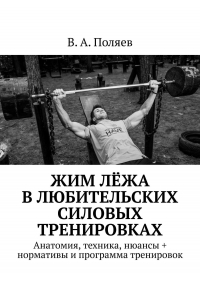 В. А. Поляев

ЖИМ ЛЁЖА
В ЛЮБИТЕЛЬСКИХ
СИЛОВЫХ
ТРЕНИРОВКАХ

Анатомия, техника, нюансы + нормативы и программа тренировок